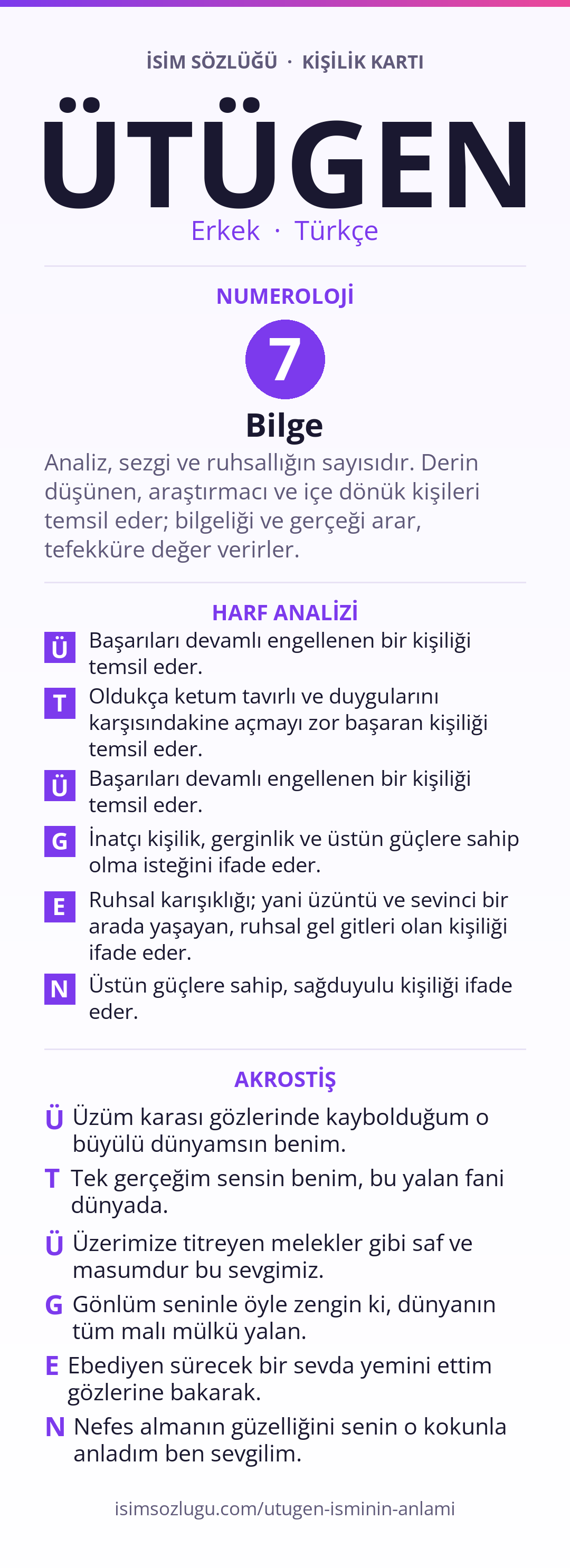 İSİM SÖZLÜĞÜ · KİŞİLİK KARTI

ÜTÜGEN

Erkek · Türkçe

NUMEROLOJİ

7

Bilge

Analiz, sezgi ve ruhsallığın sayısıdır. Derin düşünen, araştırmacı ve içe dönük kişileri temsil eder; bilgeliği ve gerçeği arar, tefekküre değer verirler.

HARF ANALİZİ

Ü Başarıları devamlı engellenen bir kişiliği temsil eder.

T Oldukça ketum tavırlı ve duygularını karşısındakine açmayı zor başaran kişiliği temsil eder.

Ü Başarıları devamlı engellenen bir kişiliği temsil eder.

G İnatçı kişilik, gerginlik ve üstün güçlere sahip olma isteğini ifade eder.

E Ruhsal karışıklığı; yani üzüntü ve sevinci bir arada yaşayan, ruhsal gel gitleri olan kişiliği ifade eder.

N Üstün güçlere sahip, sağduyulu kişiliği ifade eder.

AKROSTİŞ

Ü Üzüm karası gözlerinde kaybolduğum o büyülü dünyamsın benim.

T Tek gerçeğim sensin benim, bu yalan fani dünyada.

Ü Üzerimize titreyen melekler gibi saf ve masumdur bu sevgimiz.

G Gönlüm seninle öyle zengin ki, dünyanın tüm malı mülkü yalan.

E Ebediyen sürecek bir sevda yemini ettim gözlerine bakarak.

N Nefes almanın güzelliğini senin o kokunla anladım ben sevgilim.

isimsozlugu.com/utugen-isminin-anlami